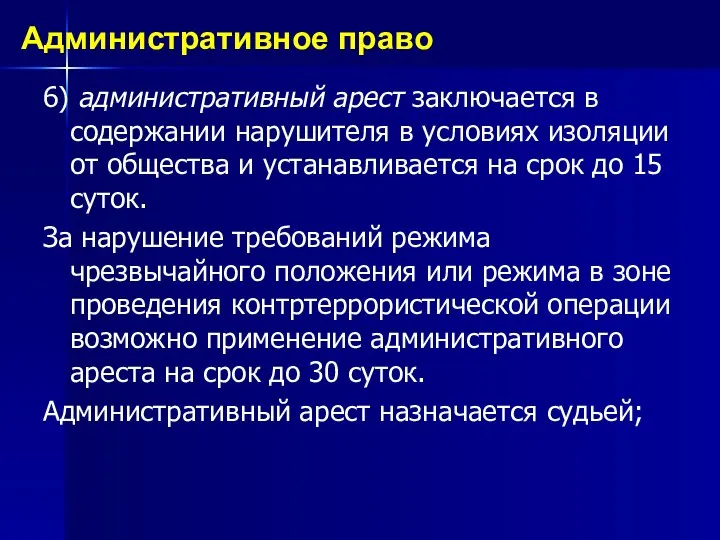 Административное право

6) административный арест заключается в содержании нарушителя в условиях изоляции от общества и устанавливается на срок до 15 суток.

За нарушение требований режима чрезвычайного положения или режима в зоне проведения контртеррористической операции возможно применение административного ареста на срок до 30 суток.

Административный арест назначается судьей;